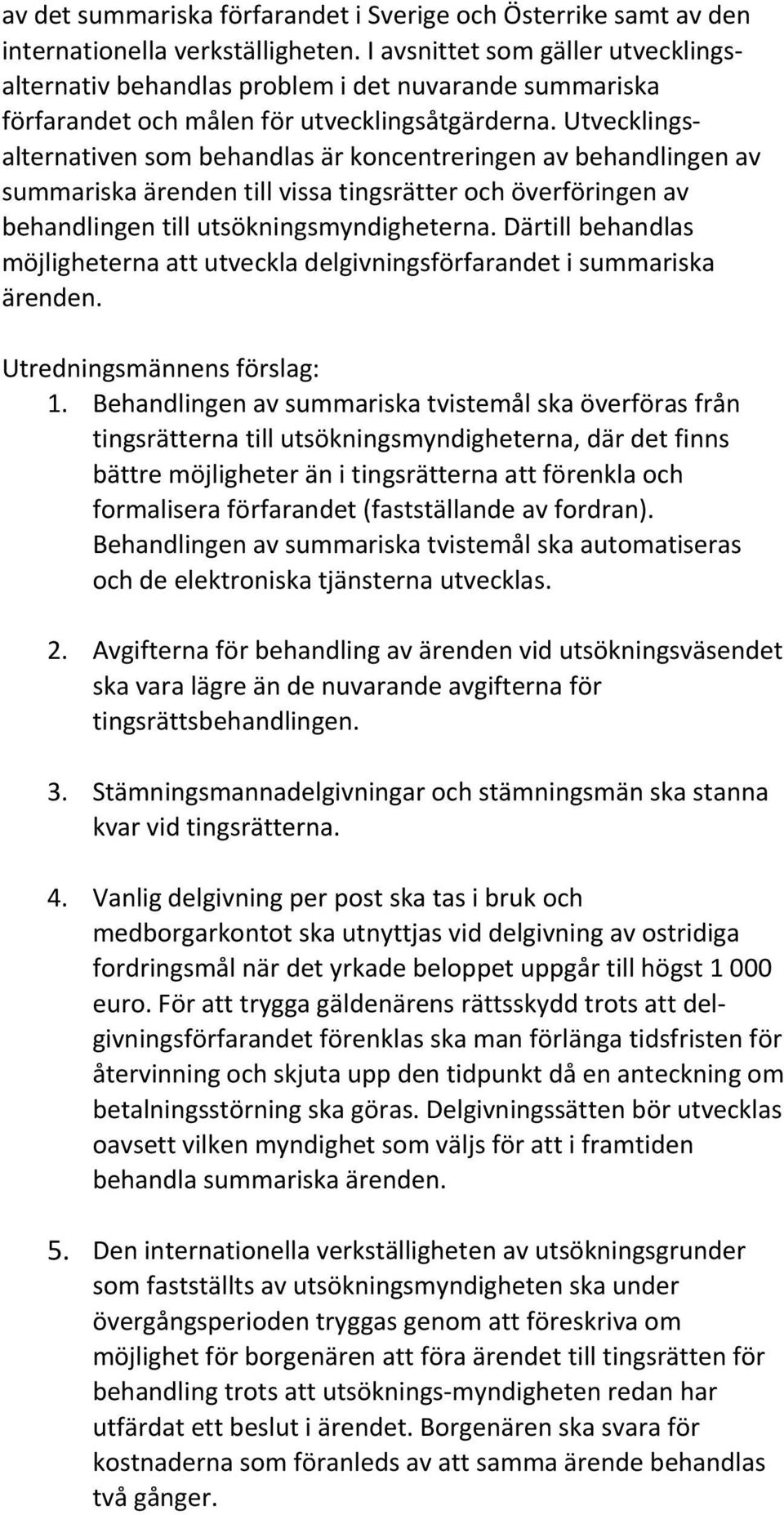 av det summariska förfarandet i Sverige och Österrike samt av den internationella verkställigheten. I avsnittet som gäller utvecklingsalternativ behandlas problem i det nuvarande summariska förfarandet och målen för utvecklingsåtgärderna. Utvecklingsalternativen som behandlas är koncentreringen av behandlingen av summariska ärenden till vissa tingsrätter och överföringen av behandlingen till utsökningsmyndigheterna. Därtill behandlas möjligheterna att utveckla delgivningsförfarandet i summariska ärenden.

Utredningsmännens förslag:

1. Behandlingen av summariska tvistemål ska överföras från tingsrätterna till utsökningsmyndigheterna, där det finns bättre möjligheter än i tingsrätterna att förenkla och formalisera förfarandet (fastställande av fordran). Behandlingen av summariska tvistemål ska automatiseras och de elektroniska tjänsterna utvecklas.

2. Avgifterna för behandling av ärenden vid utsökningsväsendet ska vara lägre än de nuvarande avgifterna för tingsrättsbehandlingen.

3. Stämningsmannadelgivningar och stämningsmän ska stanna kvar vid tingsrätterna.

4. Vanlig delgivning per post ska tas i bruk och medborgarkontot ska utnyttjas vid delgivning av ostridiga fordringsmål när det yrkade beloppet uppgår till högst 1 000 euro. För att trygga gäldenärens rättsskydd trots att delgivningsförfarandet förenklas ska man förlänga tidsfristen för återvinning och skjuta upp den tidpunkt då en anteckning om betalningsstörning ska göras. Delgivningssätten bör utvecklas oavsett vilken myndighet som väljs för att i framtiden behandla summariska ärenden.

5. Den internationella verkställigheten av utsökningsgrunder som fastställts av utsökningsmyndigheten ska under övergångsperioden tryggas genom att föreskriva om möjlighet för borgenären att föra ärendet till tingsrätten för behandling trots att utsöknings-myndigheten redan har utfärdat ett beslut i ärendet. Borgenären ska svara för kostnaderna som föranleds av att samma ärende behandlas två gånger.